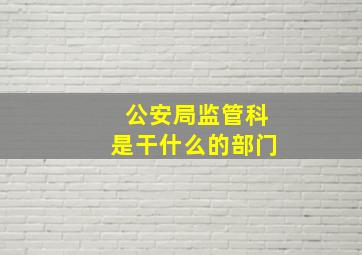 公安局监管科
是干什么的部门